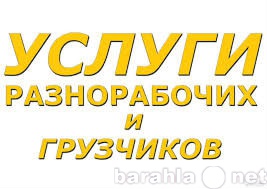 УСЛУГИ
РАЗНОРАБОЧИХ
И
ГРУЗЧИКОВ

barahla net